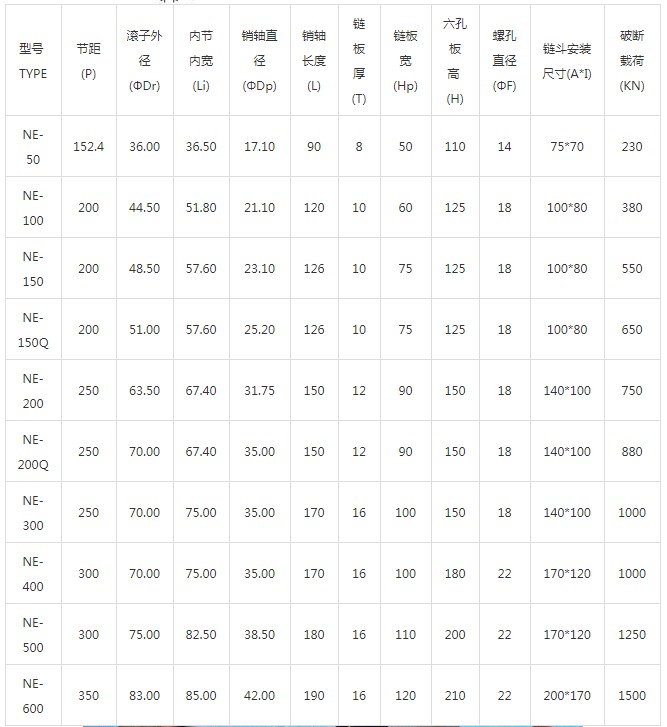 | 型号 TYPE | 节距 (P) | 滚子外径 (ΦDr) | 内节内宽 (Li) | 销轴直径 (ΦDp) | 销轴长度 (L) | 链板厚 (T) | 链板宽 (Hp) | 六孔板高 (H) | 螺孔直径 (ΦF) | 链斗安装尺寸(A*I) | 破断载荷 (KN) |
|---|---|---|---|---|---|---|---|---|---|---|---|
| NE-50 | 152.4 | 36.00 | 36.50 | 17.10 | 90 | 8 | 50 | 110 | 14 | 75*70 | 230 |
| NE-100 | 200 | 44.50 | 51.80 | 21.10 | 120 | 10 | 60 | 125 | 18 | 100*80 | 380 |
| NE-150 | 200 | 48.50 | 57.60 | 23.10 | 126 | 10 | 75 | 125 | 18 | 100*80 | 550 |
| NE-150Q | 200 | 51.00 | 57.60 | 25.20 | 126 | 10 | 75 | 125 | 18 | 100*80 | 650 |
| NE-200 | 250 | 63.50 | 67.40 | 31.75 | 150 | 12 | 90 | 150 | 18 | 140*100 | 750 |
| NE-200Q | 250 | 70.00 | 67.40 | 35.00 | 150 | 12 | 90 | 150 | 18 | 140*100 | 880 |
| NE-300 | 250 | 70.00 | 75.00 | 35.00 | 170 | 16 | 100 | 150 | 18 | 140*100 | 1000 |
| NE-400 | 300 | 70.00 | 75.00 | 35.00 | 170 | 16 | 100 | 180 | 22 | 170*120 | 1000 |
| NE-500 | 300 | 75.00 | 82.50 | 38.50 | 180 | 16 | 110 | 200 | 22 | 170*120 | 1250 |
| NE-600 | 350 | 83.00 | 85.00 | 42.00 | 190 | 16 | 120 | 210 | 22 | 200*170 | 1500 |